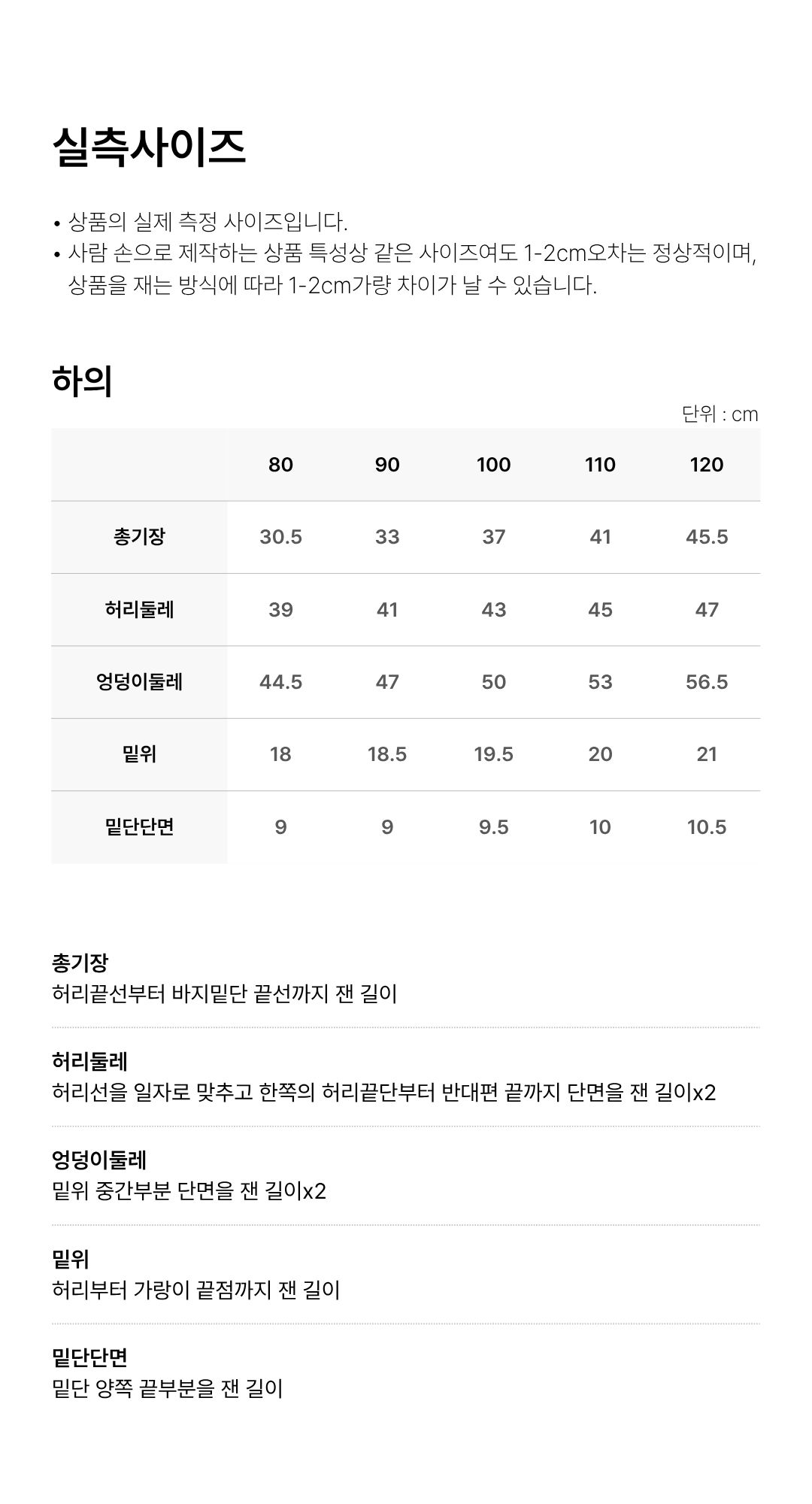 실측사이즈

• 상품의 실제 측정 사이즈입니다.
• 사람 손으로 제작하는 상품 특성상 같은 사이즈여도 1-2cm오차는 정상적이며, 상품을 재는 방식에 따라 1-2cm가량 차이가 날 수 있습니다.

하의

단위 : cm

| | 80 | 90 | 100 | 110 | 120 |
|---|---|---|---|---|---|
| 총기장 | 30.5 | 33 | 37 | 41 | 45.5 |
| 허리둘레 | 39 | 41 | 43 | 45 | 47 |
| 엉덩이둘레 | 44.5 | 47 | 50 | 53 | 56.5 |
| 밑위 | 18 | 18.5 | 19.5 | 20 | 21 |
| 밑단단면 | 9 | 9 | 9.5 | 10 | 10.5 |

총기장
허리끝선부터 바지밑단 끝선까지 잰 길이

허리둘레
허리선을 일자로 맞추고 한쪽의 허리끝단부터 반대편 끝까지 단면을 잰 길이x2

엉덩이둘레
밑위 중간부분 단면을 잰 길이x2

밑위
허리부터 가랑이 끝점까지 잰 길이

밑단단면
밑단 양쪽 끝부분을 잰 길이